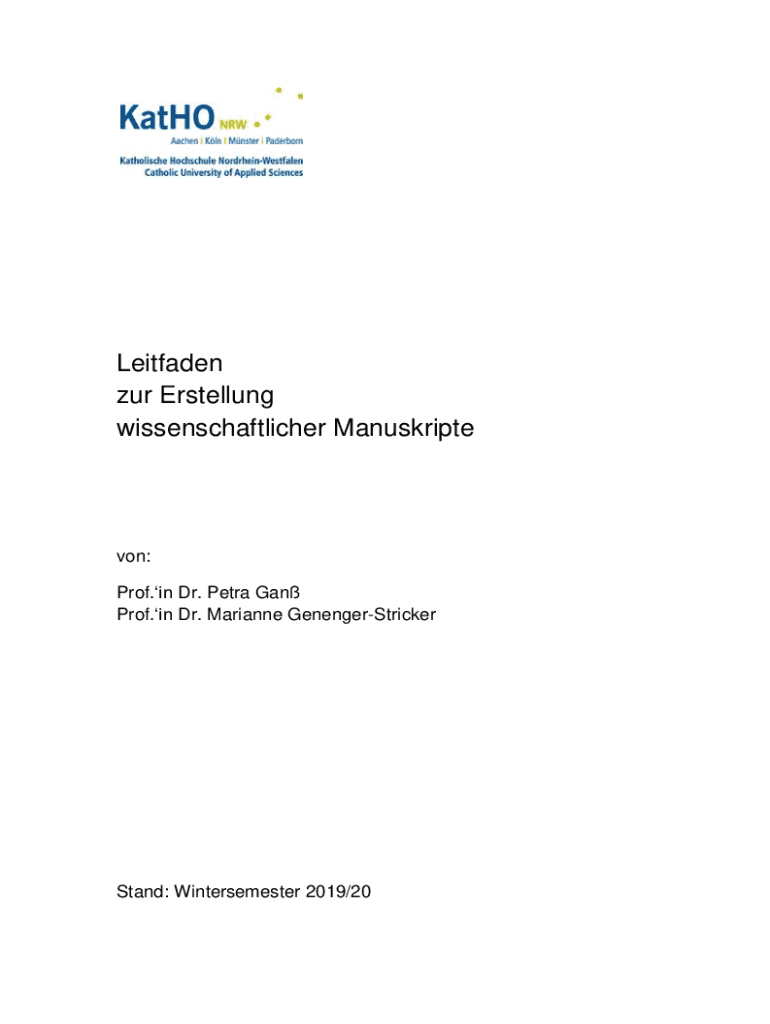 KatHO NRW
Aachen | Köln | Münster | Paderborn
Katholische Hochschule Nordrhein-Westfalen
Catholic University of Applied Sciences

Leitfaden
zur Erstellung
wissenschaftlicher Manuskripte

von:

Prof.'in Dr. Petra Ganß
Prof.'in Dr. Marianne Genenger-Stricker

Stand: Wintersemester 2019/20